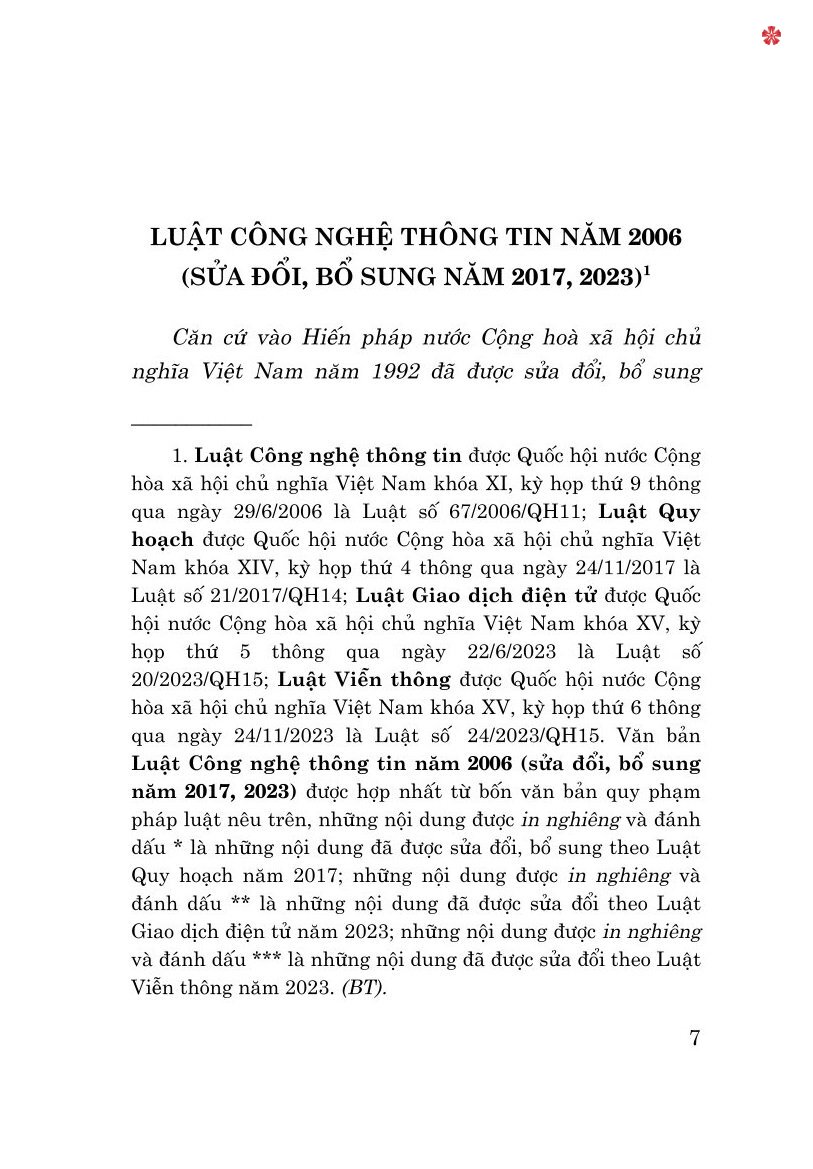 LUẬT CÔNG NGHỆ THÔNG TIN NĂM 2006 (SỬA ĐỔI, BỔ SUNG NĂM 2017, 2023)$^1$

Căn cứ vào Hiến pháp nước Cộng hoà xã hội chủ nghĩa Việt Nam năm 1992 đã được sửa đổi, bổ sung

1. Luật Công nghệ thông tin được Quốc hội nước Cộng hòa xã hội chủ nghĩa Việt Nam khóa XI, kỳ họp thứ 9 thông qua ngày 29/6/2006 là Luật số 67/2006/QH11; Luật Quy hoạch được Quốc hội nước Cộng hòa xã hội chủ nghĩa Việt Nam khóa XIV, kỳ họp thứ 4 thông qua ngày 24/11/2017 là Luật số 21/2017/QH14; Luật Giao dịch điện tử được Quốc hội nước Cộng hòa xã hội chủ nghĩa Việt Nam khóa XV, kỳ họp thứ 5 thông qua ngày 22/6/2023 là Luật số 20/2023/QH15; Luật Viễn thông được Quốc hội nước Cộng hòa xã hội chủ nghĩa Việt Nam khóa XV, kỳ họp thứ 6 thông qua ngày 24/11/2023 là Luật số 24/2023/QH15. Văn bản Luật Công nghệ thông tin năm 2006 (sửa đổi, bổ sung năm 2017, 2023) được hợp nhất từ bốn văn bản quy phạm pháp luật nêu trên, những nội dung được in nghiêng và đánh dấu * là những nội dung đã được sửa đổi, bổ sung theo Luật Quy hoạch năm 2017; những nội dung được in nghiêng và đánh dấu ** là những nội dung đã được sửa đổi theo Luật Giao dịch điện tử năm 2023; những nội dung được in nghiêng và đánh dấu *** là những nội dung đã được sửa đổi theo Luật Viễn thông năm 2023. (BT).

7